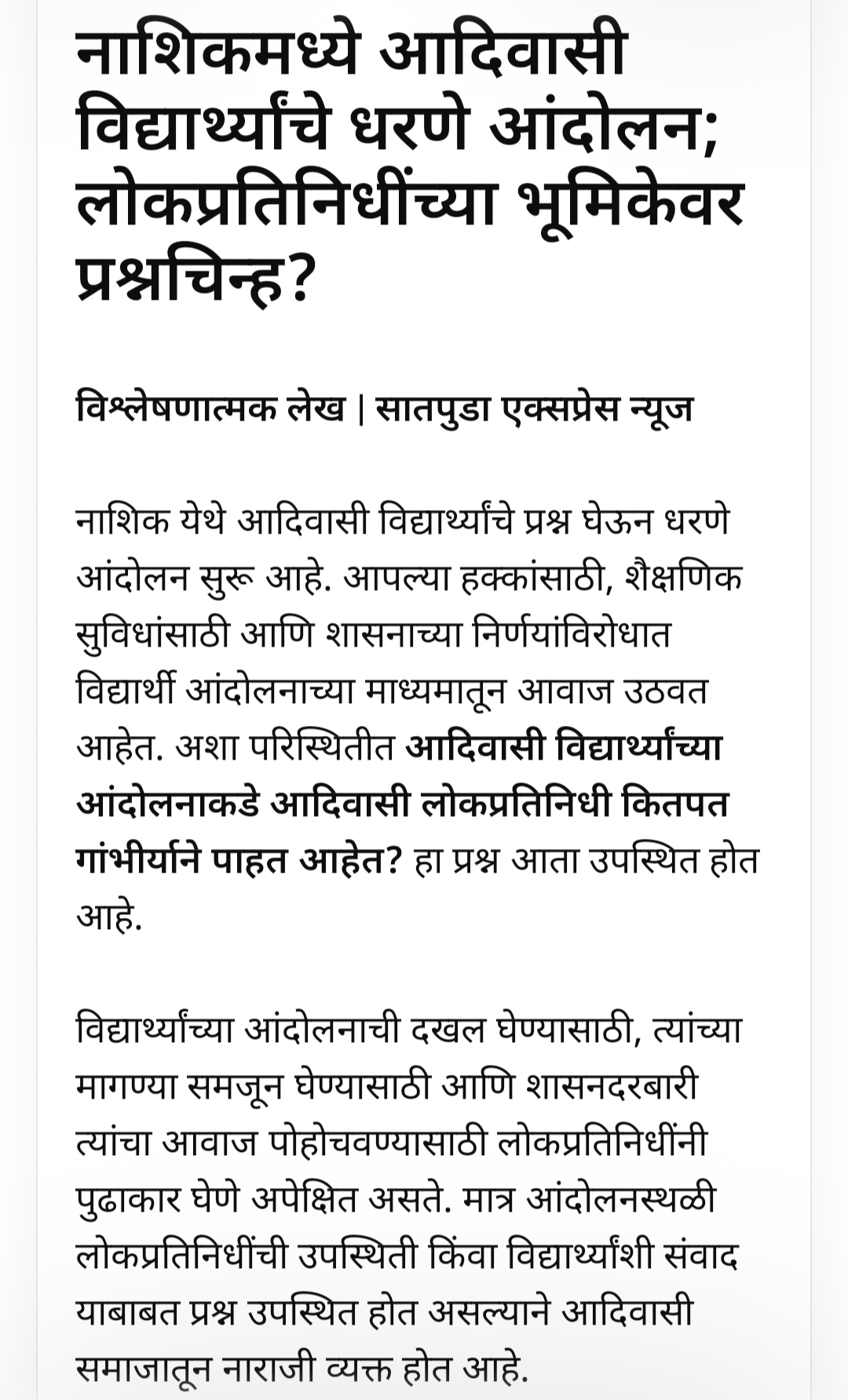 नाशिकमध्ये आदिवासी विद्यार्थ्यांचे धरणे आंदोलन; लोकप्रतिनिधींच्या भूमिकेवर प्रश्नचिन्ह?

विश्लेषणात्मक लेख | सातपुडा एक्सप्रेस न्यूज

नाशिक येथे आदिवासी विद्यार्थ्यांचे प्रश्न घेऊन धरणे आंदोलन सुरू आहे. आपल्या हक्कांसाठी, शैक्षणिक सुविधांसाठी आणि शासनाच्या निर्णयांविरोधात विद्यार्थी आंदोलनाच्या माध्यमातून आवाज उठवत आहेत. अशा परिस्थितीत आदिवासी विद्यार्थ्यांच्या आंदोलनाकडे आदिवासी लोकप्रतिनिधी कितपत गांभीर्याने पाहत आहेत? हा प्रश्न आता उपस्थित होत आहे.

विद्यार्थ्यांच्या आंदोलनाची दखल घेण्यासाठी, त्यांच्या मागण्या समजून घेण्यासाठी आणि शासनदरबारी त्यांचा आवाज पोहोचवण्यासाठी लोकप्रतिनिधींनी पुढाकार घेणे अपेक्षित असते. मात्र आंदोलनस्थळी लोकप्रतिनिधींची उपस्थिती किंवा विद्यार्थ्यांशी संवाद याबाबत प्रश्न उपस्थित होत असल्याने आदिवासी समाजातून नाराजी व्यक्त होत आहे.